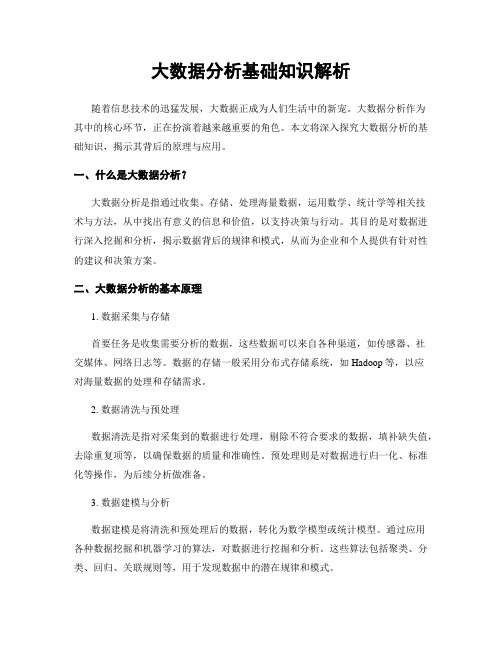 大数据分析基础知识解析

随着信息技术的迅猛发展，大数据正成为人们生活中的新宠。大数据分析作为其中的核心环节，正在扮演着越来越重要的角色。本文将深入探究大数据分析的基础知识，揭示其背后的原理与应用。

一、什么是大数据分析？

大数据分析是指通过收集、存储、处理海量数据，运用数学、统计学等相关技术与方法，从中找出有意义的信息和价值，以支持决策与行动。其目的是对数据进行深入挖掘和分析，揭示数据背后的规律和模式，从而为企业和个人提供有针对性的建议和决策方案。

二、大数据分析的基本原理

1. 数据采集与存储

首要任务是收集需要分析的数据，这些数据可以来自各种渠道，如传感器、社交媒体、网络日志等。数据的存储一般采用分布式存储系统，如 Hadoop 等，以应对海量数据的处理和存储需求。

2. 数据清洗与预处理

数据清洗是指对采集到的数据进行处理，剔除不符合要求的数据，填补缺失值，去除重复项等，以确保数据的质量和准确性。预处理则是对数据进行归一化、标准化等操作，为后续分析做准备。

3. 数据建模与分析

数据建模是将清洗和预处理后的数据，转化为数学模型或统计模型。通过应用各种数据挖掘和机器学习的算法，对数据进行挖掘和分析。这些算法包括聚类、分类、回归、关联规则等，用于发现数据中的潜在规律和模式。